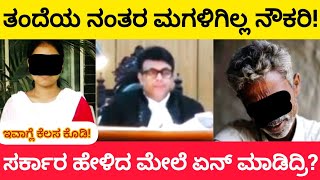 ತಂದೆಯ ನಂತರ ಮಗಳಿಗಿಲ್ಲ ನೌಕರಿ!

ಇವಾಗ್ಲೆ ಕೆಲಸ ಕೊಡಿ!

ಸರ್ಕಾರ ಹೇಳಿದ ಮೇಲೆ ಏನ್ ಮಾಡಿದ್ರಿ?